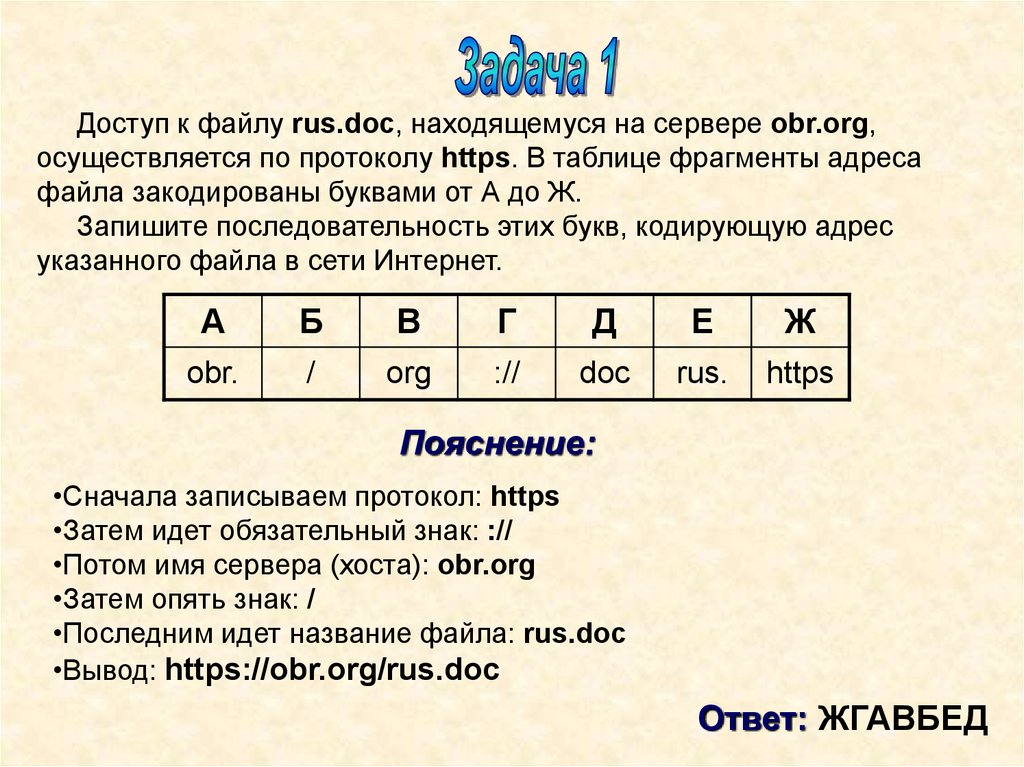 Задача 1

Доступ к файлу rus.doc, находящемуся на сервере obr.org, осуществляется по протоколу https. В таблице фрагменты адреса файла закодированы буквами от А до Ж.

Запишите последовательность этих букв, кодирующую адрес указанного файла в сети Интернет.

| А | Б | В | Г | Д | Е | Ж |
|---|---|---|---|---|---|---|
| obr. | / | org | :// | doc | rus. | https |

Пояснение:

•Сначала записываем протокол: https
•Затем идет обязательный знак: ://
•Потом имя сервера (хоста): obr.org
•Затем опять знак: /
•Последним идет название файла: rus.doc
•Вывод: https://obr.org/rus.doc

Ответ: ЖГАВБЕД